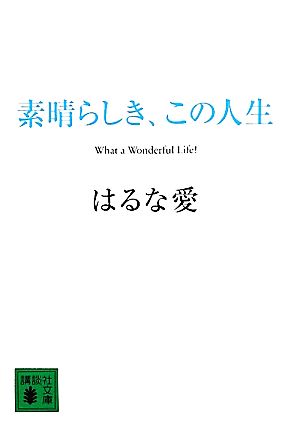 素晴らしき、この人生

What a Wonderful Life!

はるな愛

講談社文庫